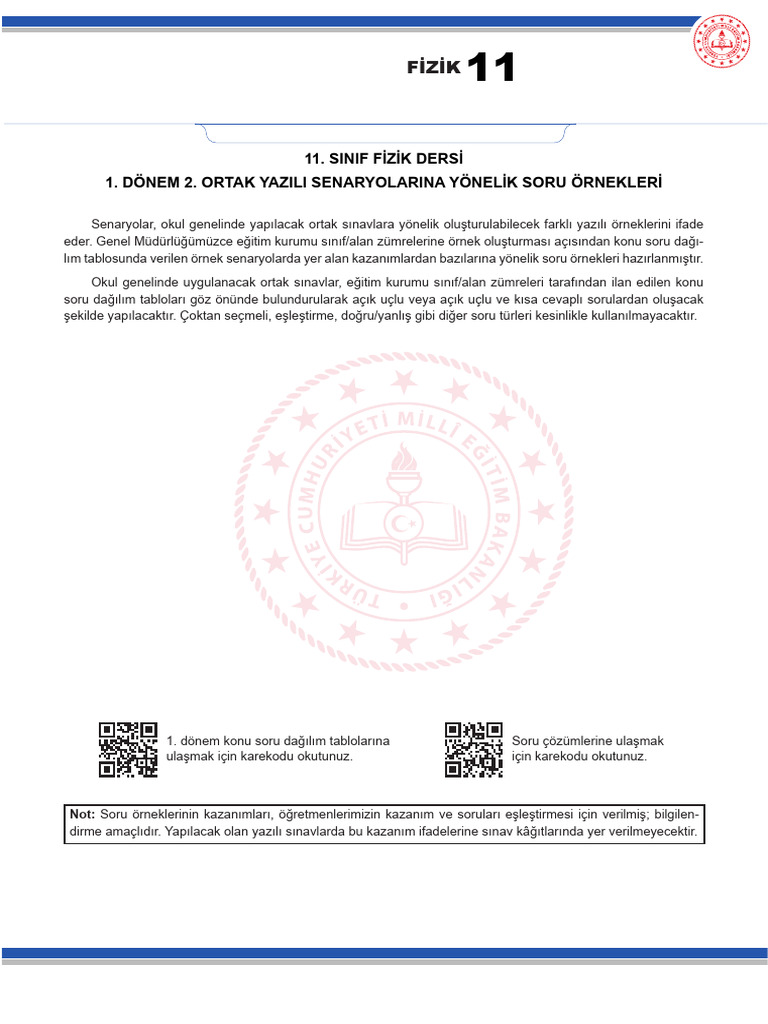 FİZİK 11

11. SINIF FİZİK DERSİ
1. DÖNEM 2. ORTAK YAZILI SENARYOLARINA YÖNELİK SORU ÖRNEKLERİ

Senaryolar, okul genelinde yapılacak ortak sınavlara yönelik oluşturulabilecek farklı yazılı örneklerini ifade eder. Genel Müdürlüğümüzce eğitim kurumu sınıf/alan zümrelerine örnek oluşturması açısından konu soru dağılım tablosunda verilen örnek senaryolarda yer alan kazanımlardan bazılarına yönelik soru örnekleri hazırlanmıştır.

Okul genelinde uygulanacak ortak sınavlar, eğitim kurumu sınıf/alan zümreleri tarafından ilan edilen konu soru dağılım tabloları göz önünde bulundurularak açık uçlu veya açık uçlu ve kısa cevaplı sorulardan oluşacak şekilde yapılacaktır. Çoktan seçmeli, eşleştirme, doğru/yanlış gibi diğer soru türleri kesinlikle kullanılmayacaktır.

TÜRKİYE CUMHURİYETİ MİLLÎ EĞİTİM BAKANLIĞI

1. dönem konu soru dağılım tablolarına ulaşmak için karekodu okutunuz.

Soru çözümlerine ulaşmak için karekodu okutunuz.

Not: Soru örneklerinin kazanımları, öğretmenlerimizin kazanım ve soruları eşleştirmesi için verilmiş; bilgilendirme amaçlıdır. Yapılacak olan yazılı sınavlarda bu kazanım ifadelerine sınav kâğıtlarında yer verilmeyecektir.